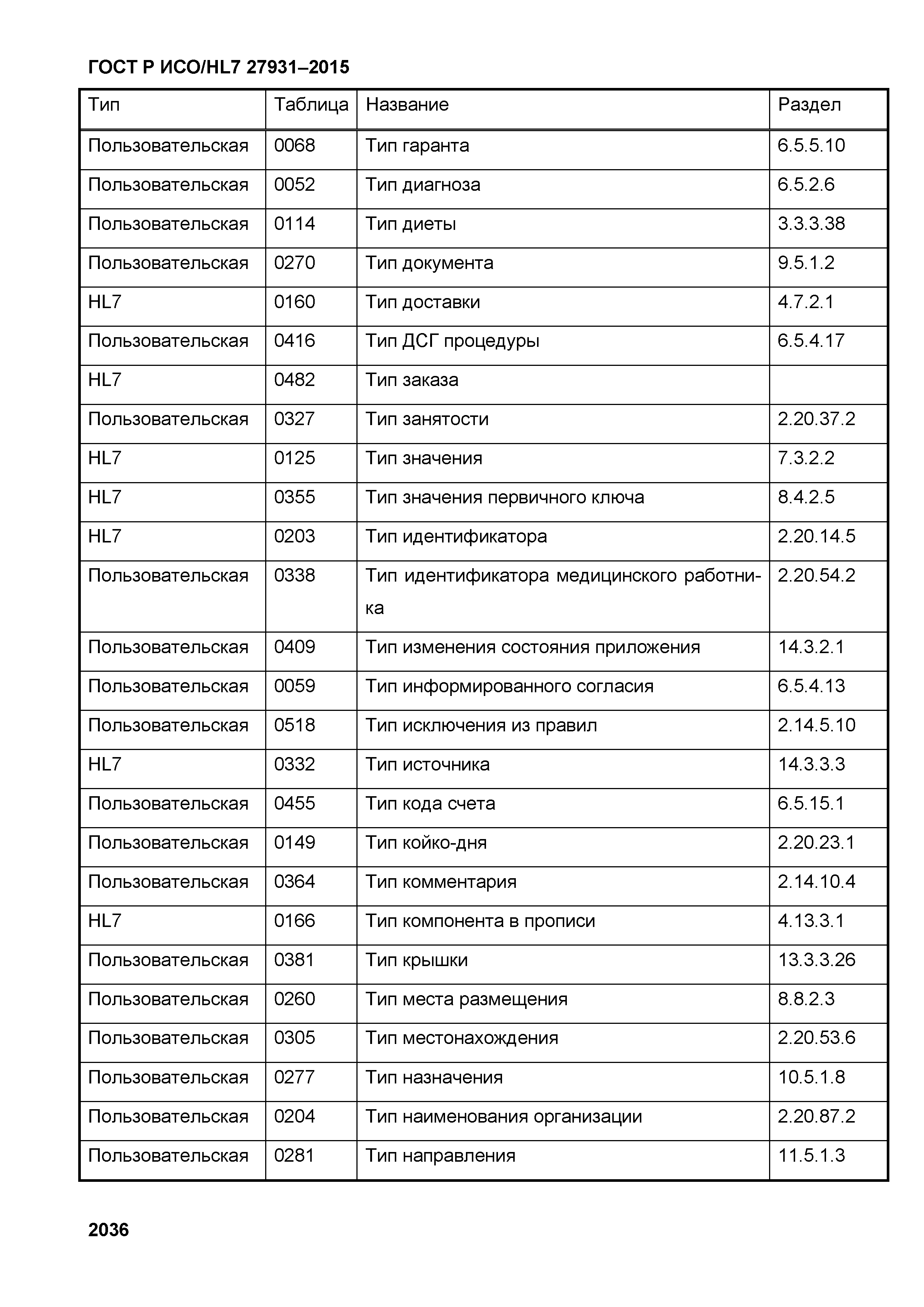 ГОСТ Р ИСО/HL7 27931–2015

| Тип | Таблица | Название | Раздел |
|---|---|---|---|
| Пользовательская | 0068 | Тип гаранта | 6.5.5.10 |
| Пользовательская | 0052 | Тип диагноза | 6.5.2.6 |
| Пользовательская | 0114 | Тип диеты | 3.3.3.38 |
| Пользовательская | 0270 | Тип документа | 9.5.1.2 |
| HL7 | 0160 | Тип доставки | 4.7.2.1 |
| Пользовательская | 0416 | Тип ДСГ процедуры | 6.5.4.17 |
| HL7 | 0482 | Тип заказа | |
| Пользовательская | 0327 | Тип занятости | 2.20.37.2 |
| HL7 | 0125 | Тип значения | 7.3.2.2 |
| HL7 | 0355 | Тип значения первичного ключа | 8.4.2.5 |
| HL7 | 0203 | Тип идентификатора | 2.20.14.5 |
| Пользовательская | 0338 | Тип идентификатора медицинского работника | 2.20.54.2 |
| Пользовательская | 0409 | Тип изменения состояния приложения | 14.3.2.1 |
| Пользовательская | 0059 | Тип информированного согласия | 6.5.4.13 |
| Пользовательская | 0518 | Тип исключения из правил | 2.14.5.10 |
| HL7 | 0332 | Тип источника | 14.3.3.3 |
| Пользовательская | 0455 | Тип кода счета | 6.5.15.1 |
| Пользовательская | 0149 | Тип койко-дня | 2.20.23.1 |
| Пользовательская | 0364 | Тип комментария | 2.14.10.4 |
| HL7 | 0166 | Тип компонента в прописи | 4.13.3.1 |
| Пользовательская | 0381 | Тип крышки | 13.3.3.26 |
| Пользовательская | 0260 | Тип места размещения | 8.8.2.3 |
| Пользовательская | 0305 | Тип местонахождения | 2.20.53.6 |
| Пользовательская | 0277 | Тип назначения | 10.5.1.8 |
| Пользовательская | 0204 | Тип наименования организации | 2.20.87.2 |
| Пользовательская | 0281 | Тип направления | 11.5.1.3 |

2036